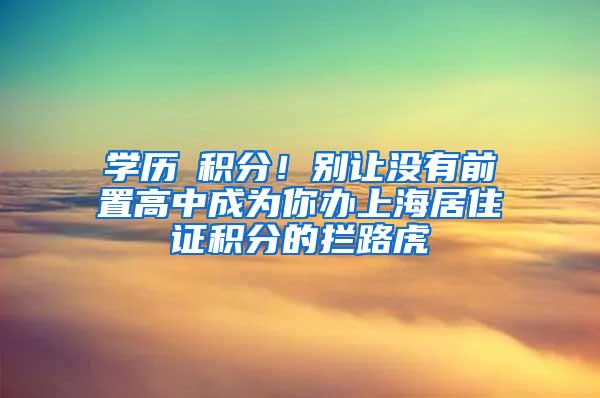 学历 积分！别让没有前置高中成为你办上海居住证积分的拦路虎